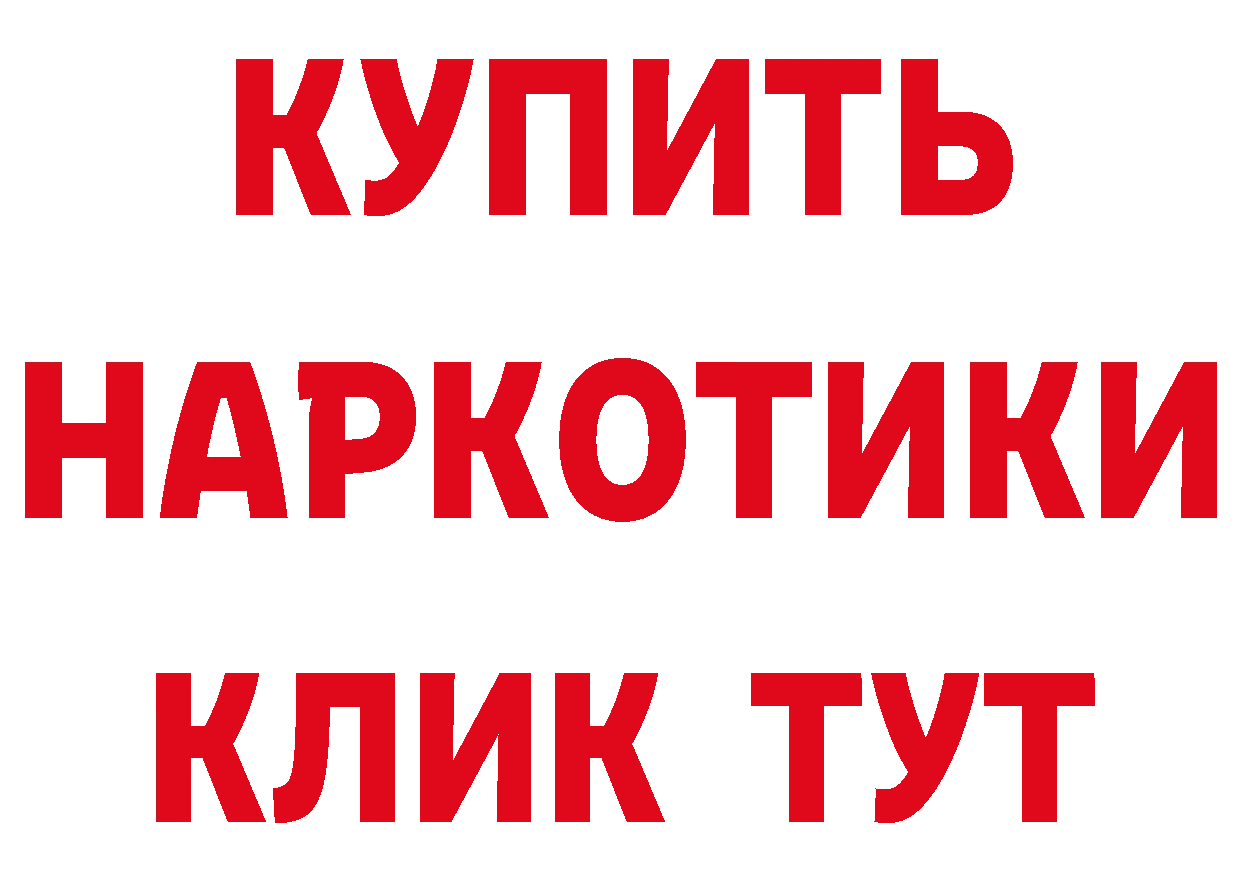 КУПИТЬ НАРКОТИКИ КЛИК ТУТ